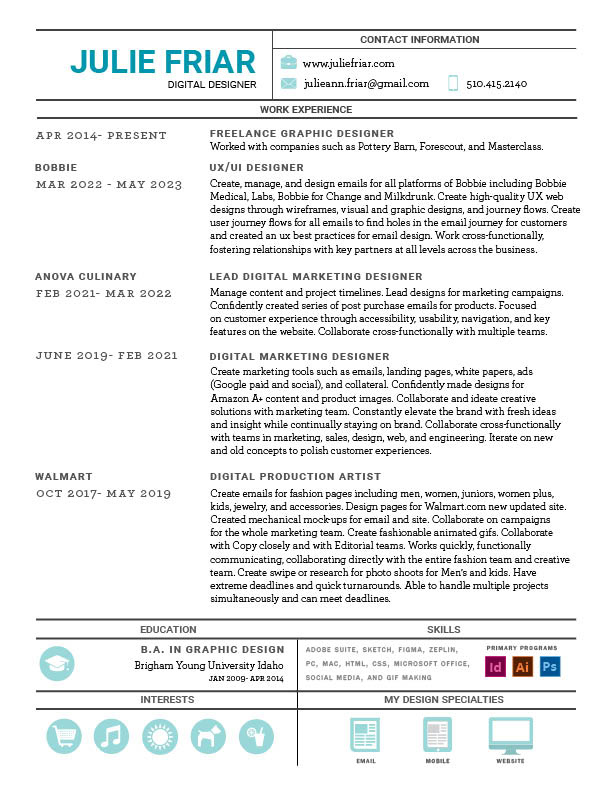 JULIE FRIAR
DIGITAL DESIGNER

CONTACT INFORMATION
www.juliefriar.com
julieann.friar@gmail.com
510.415.2140

WORK EXPERIENCE

APR 2014- PRESENT
FREELANCE GRAPHIC DESIGNER
Worked with companies such as Pottery Barn, Forescout, and Masterclass.

BOBBIE
MAR 2022 - MAY 2023
UX/UI DESIGNER
Create, manage, and design emails for all platforms of Bobbie including Bobbie Medical, Labs, Bobbie for Change and Milkdrunk. Create high-quality UX web designs through wireframes, visual and graphic designs, and journey flows. Create user journey flows for all emails to find holes in the email journey for customers and created an ux best practices for email design. Work cross-functionally, fostering relationships with key partners at all levels across the business.

ANOVA CULINARY
FEB 2021- MAR 2022
LEAD DIGITAL MARKETING DESIGNER
Manage content and project timelines. Lead designs for marketing campaigns. Confidently created series of post purchase emails for products. Focused on customer experience through accessibility, usability, navigation, and key features on the website. Collaborate cross-functionally with multiple teams.

JUNE 2019- FEB 2021
DIGITAL MARKETING DESIGNER
Create marketing tools such as emails, landing pages, white papers, ads (Google paid and social), and collateral. Confidently made designs for Amazon A+ content and product images. Collaborate and ideate creative solutions with marketing team. Constantly elevate the brand with fresh ideas and insight while continually staying on brand. Collaborate cross-functionally with teams in marketing, sales, design, web, and engineering. Iterate on new and old concepts to polish customer experiences.

WALMART
OCT 2017- MAY 2019
DIGITAL PRODUCTION ARTIST
Create emails for fashion pages including men, women, juniors, women plus, kids, jewelry, and accessories. Design pages for Walmart.com new updated site. Created mechanical mock-ups for email and site. Collaborate on campaigns for the whole marketing team. Create fashionable animated gifs. Collaborate with Copy closely and with Editorial teams. Works quickly, functionally communicating, collaborating directly with the entire fashion team and creative team. Create swipe or research for photo shoots for Men's and kids. Have extreme deadlines and quick turnarounds. Able to handle multiple projects simultaneously and can meet deadlines.

EDUCATION
B.A. IN GRAPHIC DESIGN
Brigham Young University Idaho
JAN 2009- APR 2014

SKILLS
ADOBE SUITE, SKETCH, FIGMA, ZEPLIN, PC, MAC, HTML, CSS, MICROSOFT OFFICE, SOCIAL MEDIA, AND GIF MAKING
PRIMARY PROGRAMS
Id Ai Ps

INTERESTS

MY DESIGN SPECIALTIES
EMAIL
MOBILE
WEBSITE